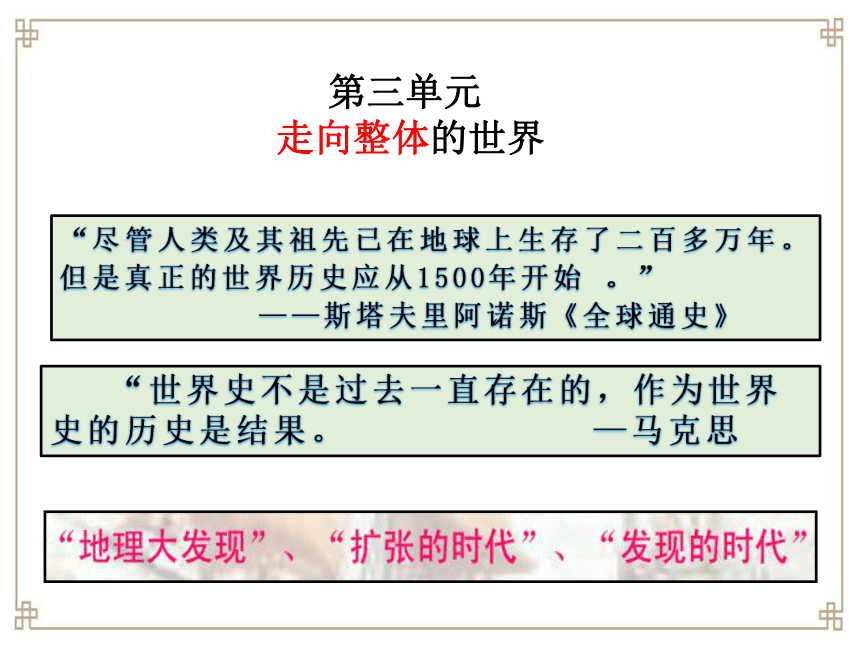 第三单元
走向整体的世界

“尽管人类及其祖先已在地球上生存了二百多万年。但是真正的世界历史应从1500年开始 。”
——斯塔夫里阿诺斯《全球通史》

“世界史不是过去一直存在的，作为世界史的历史是结果。 —马克思

“地理大发现”、“扩张的时代”、“发现的时代”